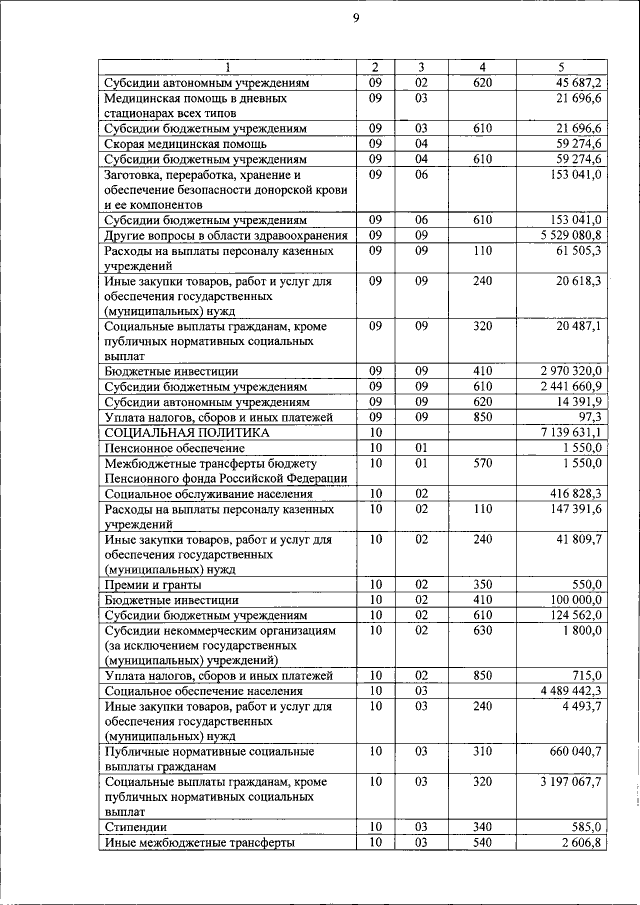 9

| 1 | 2 | 3 | 4 | 5 |
|---|---|---|---|---|
| Субсидии автономным учреждениям | 09 | 02 | 620 | 45 687,2 |
| Медицинская помощь в дневных стационарах всех типов | 09 | 03 |  | 21 696,6 |
| Субсидии бюджетным учреждениям | 09 | 03 | 610 | 21 696,6 |
| Скорая медицинская помощь | 09 | 04 |  | 59 274,6 |
| Субсидии бюджетным учреждениям | 09 | 04 | 610 | 59 274,6 |
| Заготовка, переработка, хранение и обеспечение безопасности донорской крови и ее компонентов | 09 | 06 |  | 153 041,0 |
| Субсидии бюджетным учреждениям | 09 | 06 | 610 | 153 041,0 |
| Другие вопросы в области здравоохранения | 09 | 09 |  | 5 529 080,8 |
| Расходы на выплаты персоналу казенных учреждений | 09 | 09 | 110 | 61 505,3 |
| Иные закупки товаров, работ и услуг для обеспечения государственных (муниципальных) нужд | 09 | 09 | 240 | 20 618,3 |
| Социальные выплаты гражданам, кроме публичных нормативных социальных выплат | 09 | 09 | 320 | 20 487,1 |
| Бюджетные инвестиции | 09 | 09 | 410 | 2 970 320,0 |
| Субсидии бюджетным учреждениям | 09 | 09 | 610 | 2 441 660,9 |
| Субсидии автономным учреждениям | 09 | 09 | 620 | 14 391,9 |
| Уплата налогов, сборов и иных платежей | 09 | 09 | 850 | 97,3 |
| СОЦИАЛЬНАЯ ПОЛИТИКА | 10 |  |  | 7 139 631,1 |
| Пенсионное обеспечение | 10 | 01 |  | 1 550,0 |
| Межбюджетные трансферты бюджету Пенсионного фонда Российской Федерации | 10 | 01 | 570 | 1 550,0 |
| Социальное обслуживание населения | 10 | 02 |  | 416 828,3 |
| Расходы на выплаты персоналу казенных учреждений | 10 | 02 | 110 | 147 391,6 |
| Иные закупки товаров, работ и услуг для обеспечения государственных (муниципальных) нужд | 10 | 02 | 240 | 41 809,7 |
| Премии и гранты | 10 | 02 | 350 | 550,0 |
| Бюджетные инвестиции | 10 | 02 | 410 | 100 000,0 |
| Субсидии бюджетным учреждениям | 10 | 02 | 610 | 124 562,0 |
| Субсидии некоммерческим организациям (за исключением государственных (муниципальных) учреждений) | 10 | 02 | 630 | 1 800,0 |
| Уплата налогов, сборов и иных платежей | 10 | 02 | 850 | 715,0 |
| Социальное обеспечение населения | 10 | 03 |  | 4 489 442,3 |
| Иные закупки товаров, работ и услуг для обеспечения государственных (муниципальных) нужд | 10 | 03 | 240 | 4 493,7 |
| Публичные нормативные социальные выплаты гражданам | 10 | 03 | 310 | 660 040,7 |
| Социальные выплаты гражданам, кроме публичных нормативных социальных выплат | 10 | 03 | 320 | 3 197 067,7 |
| Стипендии | 10 | 03 | 340 | 585,0 |
| Иные межбюджетные трансферты | 10 | 03 | 540 | 2 606,8 |